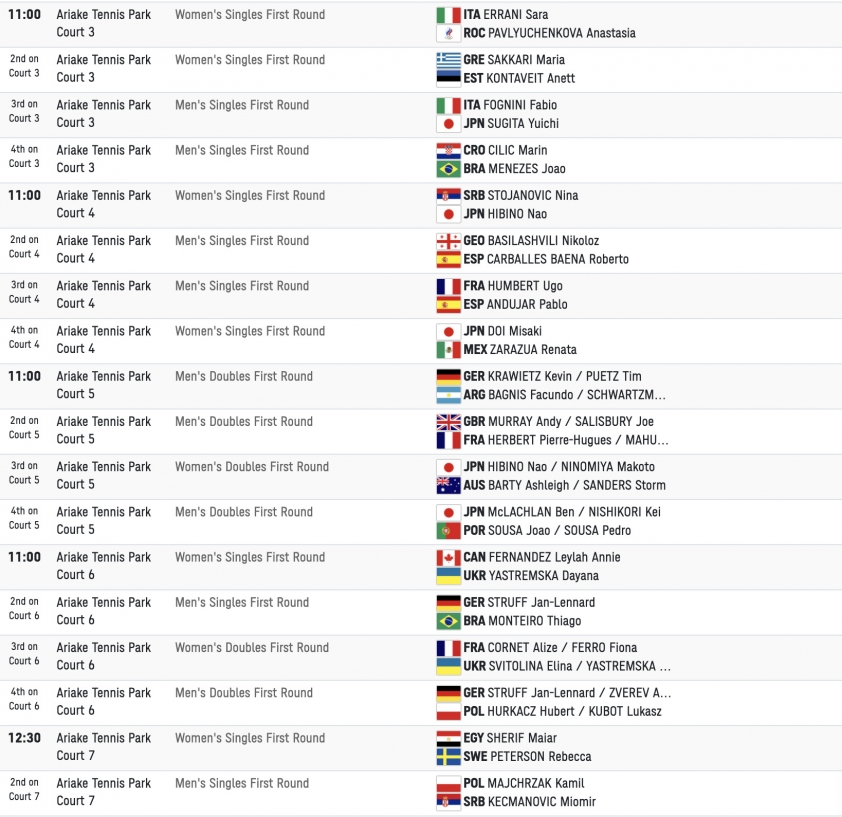 | | | | |
|---|---|---|---|
| 11:00 | Ariake Tennis Park Court 3 | Women's Singles First Round | ITA ERRANI Sara<br>ROC PAVLYUCHENKOVA Anastasia |
| 2nd on Court 3 | Ariake Tennis Park Court 3 | Women's Singles First Round | GRE SAKKARI Maria<br>EST KONTAVEIT Anett |
| 3rd on Court 3 | Ariake Tennis Park Court 3 | Men's Singles First Round | ITA FOGNINI Fabio<br>JPN SUGITA Yuichi |
| 4th on Court 3 | Ariake Tennis Park Court 3 | Men's Singles First Round | CRO CILIC Marin<br>BRA MENEZES Joao |
| 11:00 | Ariake Tennis Park Court 4 | Women's Singles First Round | SRB STOJANOVIC Nina<br>JPN HIBINO Nao |
| 2nd on Court 4 | Ariake Tennis Park Court 4 | Men's Singles First Round | GEO BASILASHVILI Nikoloz<br>ESP CARBALLES BAENA Roberto |
| 3rd on Court 4 | Ariake Tennis Park Court 4 | Men's Singles First Round | FRA HUMBERT Ugo<br>ESP ANDUJAR Pablo |
| 4th on Court 4 | Ariake Tennis Park Court 4 | Women's Singles First Round | JPN DOI Misaki<br>MEX ZARAZUA Renata |
| 11:00 | Ariake Tennis Park Court 5 | Men's Doubles First Round | GER KRAWIETZ Kevin / PUETZ Tim<br>ARG BAGNIS Facundo / SCHWARTZM... |
| 2nd on Court 5 | Ariake Tennis Park Court 5 | Men's Doubles First Round | GBR MURRAY Andy / SALISBURY Joe<br>FRA HERBERT Pierre-Hugues / MAHU... |
| 3rd on Court 5 | Ariake Tennis Park Court 5 | Women's Doubles First Round | JPN HIBINO Nao / NINOMIYA Makoto<br>AUS BARTY Ashleigh / SANDERS Storm |
| 4th on Court 5 | Ariake Tennis Park Court 5 | Men's Doubles First Round | JPN McLACHLAN Ben / NISHIKORI Kei<br>POR SOUSA Joao / SOUSA Pedro |
| 11:00 | Ariake Tennis Park Court 6 | Women's Singles First Round | CAN FERNANDEZ Leylah Annie<br>UKR YASTREMSKA Dayana |
| 2nd on Court 6 | Ariake Tennis Park Court 6 | Men's Singles First Round | GER STRUFF Jan-Lennard<br>BRA MONTEIRO Thiago |
| 3rd on Court 6 | Ariake Tennis Park Court 6 | Women's Doubles First Round | FRA CORNET Alize / FERRO Fiona<br>UKR SVITOLINA Elina / YASTREMSKA ... |
| 4th on Court 6 | Ariake Tennis Park Court 6 | Men's Doubles First Round | GER STRUFF Jan-Lennard / ZVEREV A...<br>POL HURKACZ Hubert / KUBOT Lukasz |
| 12:30 | Ariake Tennis Park Court 7 | Women's Singles First Round | EGY SHERIF Maiar<br>SWE PETERSON Rebecca |
| 2nd on Court 7 | Ariake Tennis Park Court 7 | Men's Singles First Round | POL MAJCHRZAK Kamil<br>SRB KECMANOVIC Miomir |